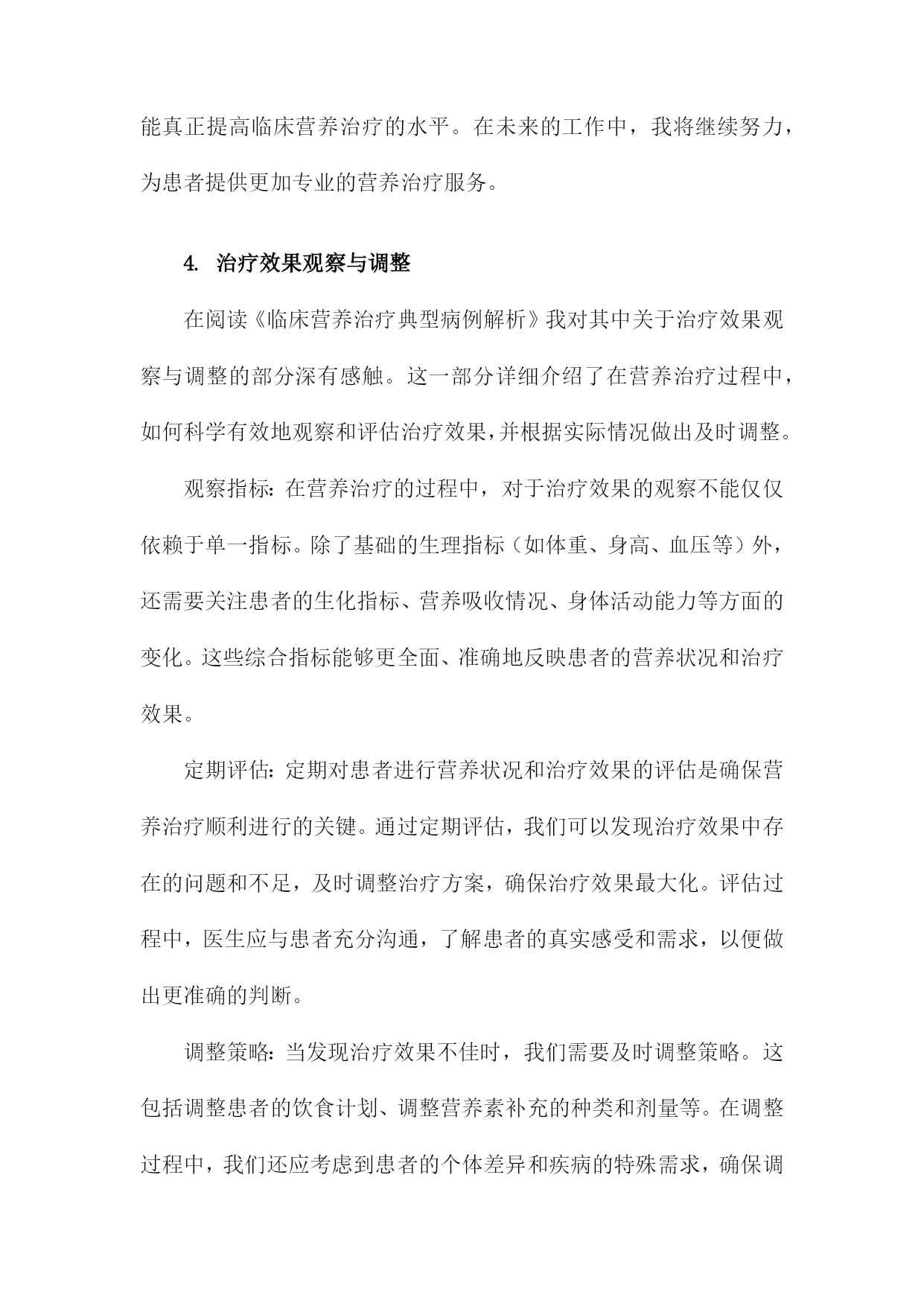 能真正提高临床营养治疗的水平。在未来的工作中，我将继续努力，为患者提供更加专业的营养治疗服务。

4. 治疗效果观察与调整

在阅读《临床营养治疗典型病例解析》我对其中关于治疗效果观察与调整的部分深有感触。这一部分详细介绍了在营养治疗过程中，如何科学有效地观察和评估治疗效果，并根据实际情况做出及时调整。

观察指标：在营养治疗的过程中，对于治疗效果的观察不能仅仅依赖于单一指标。除了基础的生理指标（如体重、身高、血压等）外，还需要关注患者的生化指标、营养吸收情况、身体活动能力等方面的变化。这些综合指标能够更全面、准确地反映患者的营养状况和治疗效果。

定期评估：定期对患者进行营养状况和治疗效果的评估是确保营养治疗顺利进行的关键。通过定期评估，我们可以发现治疗效果中存在的问题和不足，及时调整治疗方案，确保治疗效果最大化。评估过程中，医生应与患者充分沟通，了解患者的真实感受和需求，以便做出更准确的判断。

调整策略：当发现治疗效果不佳时，我们需要及时调整策略。这包括调整患者的饮食计划、调整营养素补充的种类和剂量等。在调整过程中，我们还应考虑到患者的个体差异和疾病的特殊需求，确保调